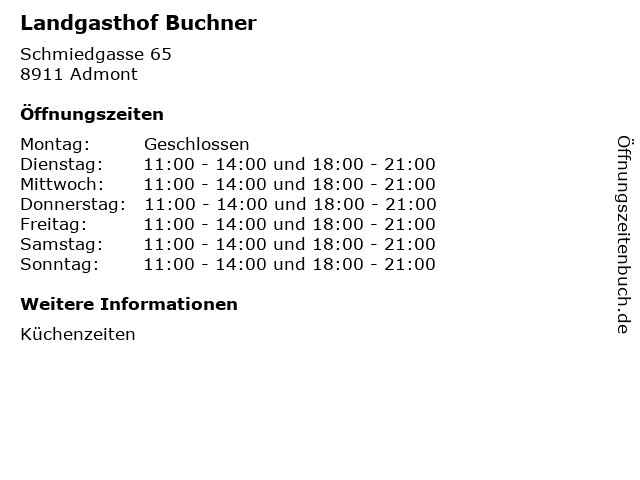 Landgasthof Buchner

Schmiedgasse 65
8911 Admont

Öffnungszeiten

Montag: Geschlossen
Dienstag: 11:00 - 14:00 und 18:00 - 21:00
Mittwoch: 11:00 - 14:00 und 18:00 - 21:00
Donnerstag: 11:00 - 14:00 und 18:00 - 21:00
Freitag: 11:00 - 14:00 und 18:00 - 21:00
Samstag: 11:00 - 14:00 und 18:00 - 21:00
Sonntag: 11:00 - 14:00 und 18:00 - 21:00

Weitere Informationen

Küchenzeiten

Öffnungszeitenbuch.de